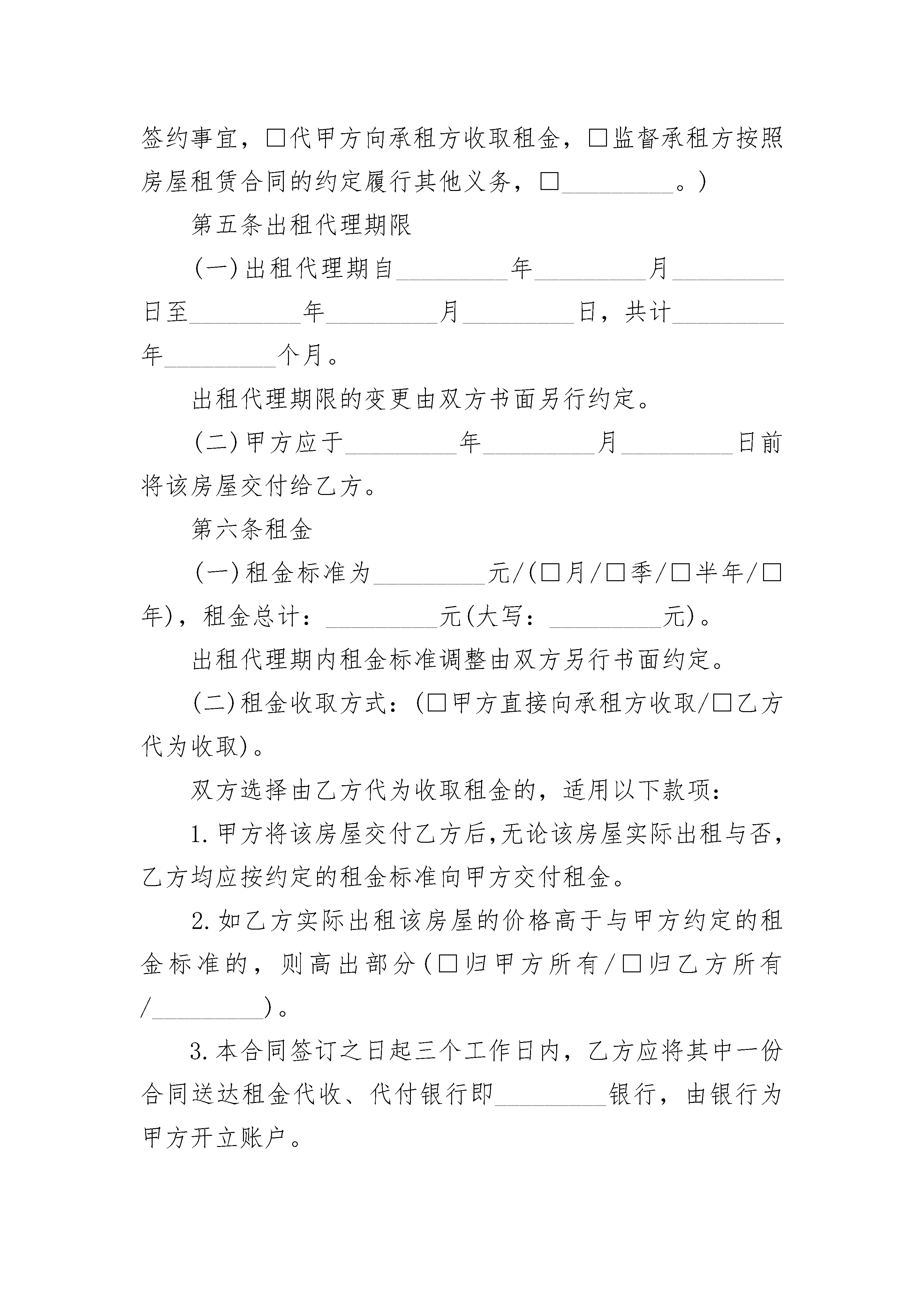 签约事宜，□代甲方向承租方收取租金，□监督承租方按照房屋租赁合同的约定履行其他义务，□_________。)

第五条出租代理期限

(一)出租代理期自_________年_________月_________日至_________年_________月_________日，共计_________年_________个月。

出租代理期限的变更由双方书面另行约定。

(二)甲方应于_________年_________月_________日前将该房屋交付给乙方。

第六条租金

(一)租金标准为_________元/(□月/□季/□半年/□年)，租金总计：_________元(大写：_________元)。

出租代理期内租金标准调整由双方另行书面约定。

(二)租金收取方式：(□甲方直接向承租方收取/□乙方代为收取)。

双方选择由乙方代为收取租金的，适用以下款项：

1.甲方将该房屋交付乙方后,无论该房屋实际出租与否,乙方均应按约定的租金标准向甲方交付租金。

2.如乙方实际出租该房屋的价格高于与甲方约定的租金标准的，则高出部分(□归甲方所有/□归乙方所有/_________)。

3.本合同签订之日起三个工作日内，乙方应将其中一份合同送达租金代收、代付银行即_________银行，由银行为甲方开立账户。